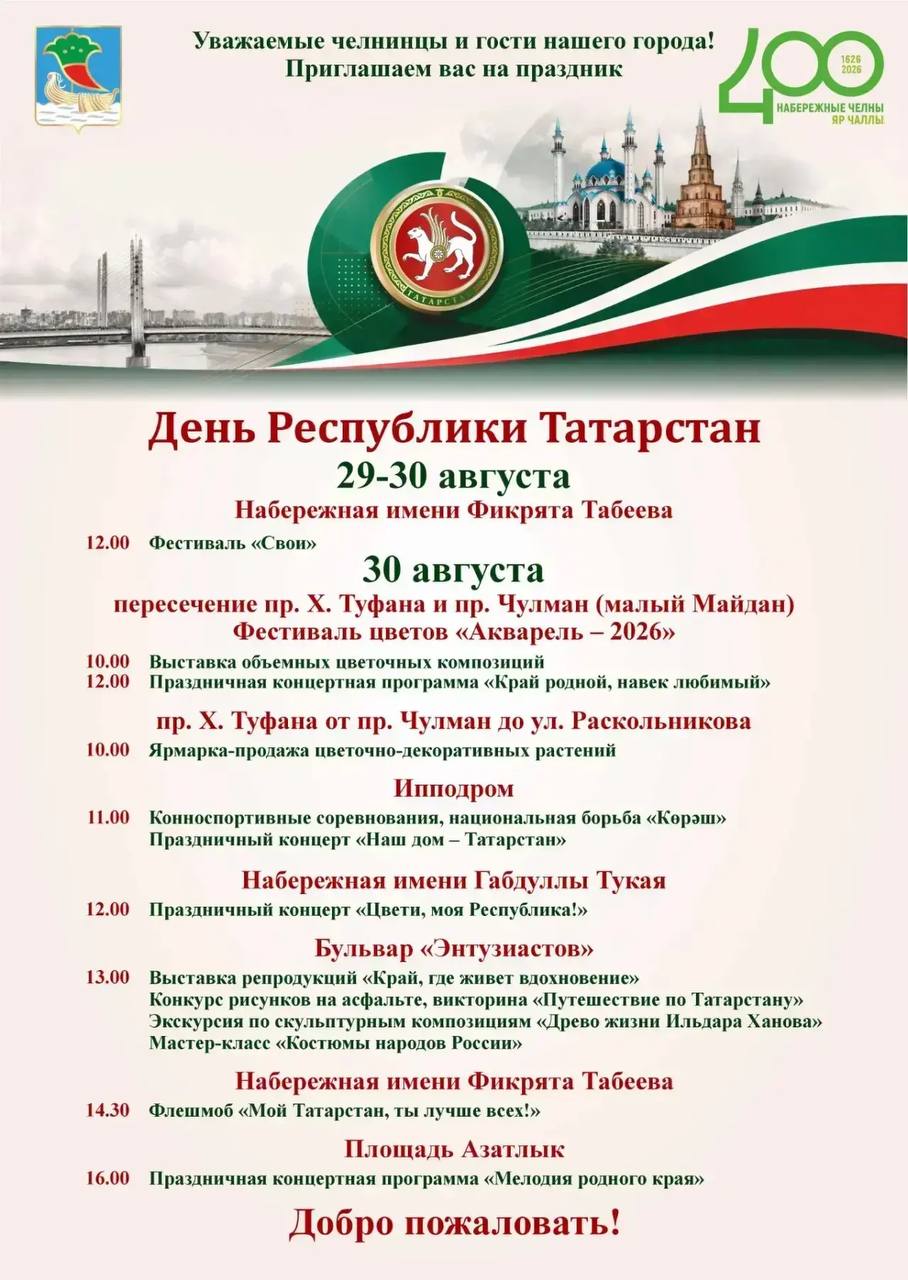 Уважаемые челнинцы и гости нашего города!
Приглашаем вас на праздник

400
1626
2026
НАБЕРЕЖНЫЕ ЧЕЛНЫ
ЯР ЧАЛЛЫ

ТАТАРСТАН

День Республики Татарстан
29-30 августа
Набережная имени Фикрята Табеева

12.00 Фестиваль «Свои»

30 августа
пересечение пр. Х. Туфана и пр. Чулман (малый Майдан)
Фестиваль цветов «Акварель – 2026»

10.00 Выставка объемных цветочных композиций
12.00 Праздничная концертная программа «Край родной, навек любимый»

пр. Х. Туфана от пр. Чулман до ул. Раскольникова

10.00 Ярмарка-продажа цветочно-декоративных растений

Ипподром

11.00 Конноспортивные соревнования, национальная борьба «Көрәш»
Праздничный концерт «Наш дом – Татарстан»

Набережная имени Габдуллы Тукая

12.00 Праздничный концерт «Цвети, моя Республика!»

Бульвар «Энтузиастов»

13.00 Выставка репродукций «Край, где живет вдохновение»
Конкурс рисунков на асфальте, викторина «Путешествие по Татарстану»
Экскурсия по скульптурным композициям «Древо жизни Ильдара Ханова»
Мастер-класс «Костюмы народов России»

Набережная имени Фикрята Табеева

14.30 Флешмоб «Мой Татарстан, ты лучше всех!»

Площадь Азатлык

16.00 Праздничная концертная программа «Мелодия родного края»

Добро пожаловать!